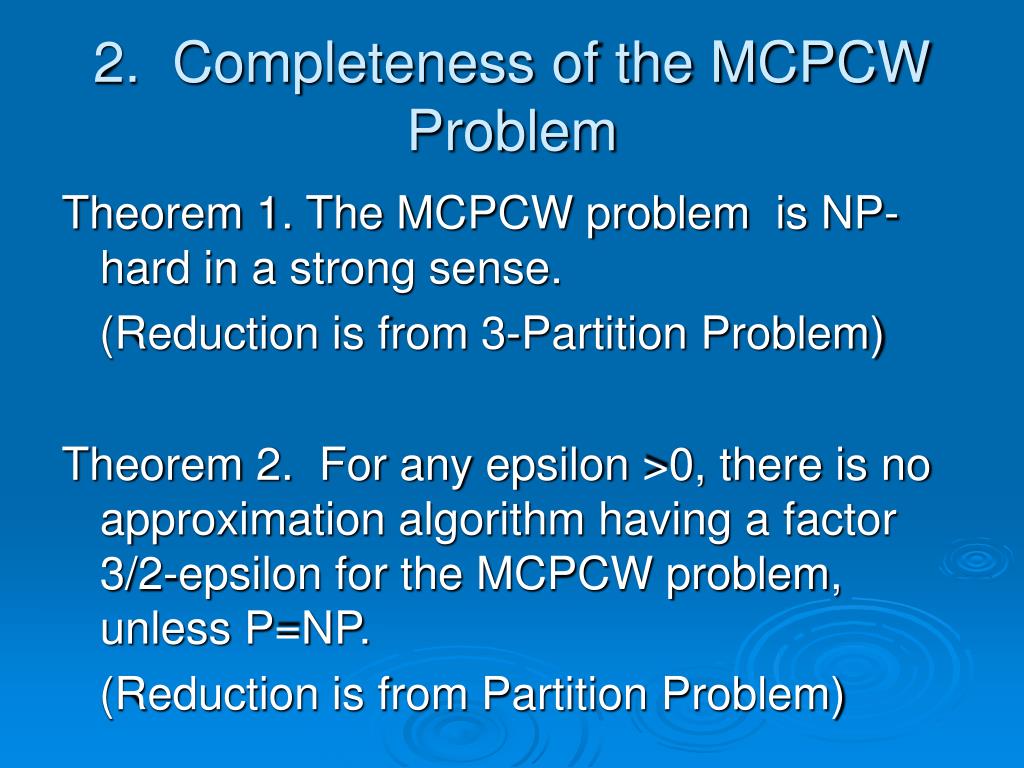 2. Completeness of the MCPCW Problem

Theorem 1. The MCPCW problem is NP-hard in a strong sense.

(Reduction is from 3-Partition Problem)

Theorem 2. For any epsilon >0, there is no approximation algorithm having a factor 3/2-epsilon for the MCPCW problem, unless P=NP.

(Reduction is from Partition Problem)